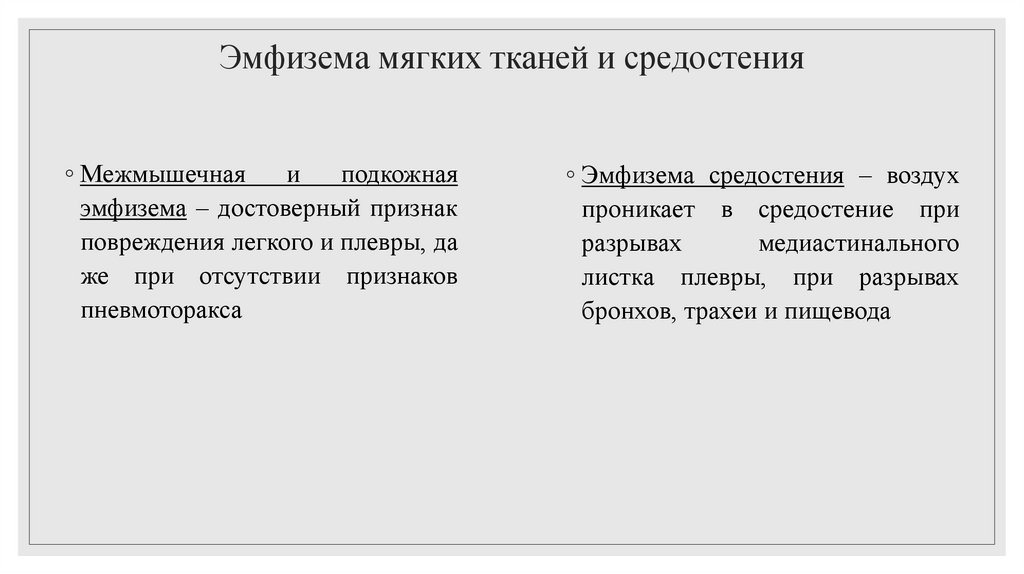 Эмфизема мягких тканей и средостения

◦ Межмышечная и подкожная эмфизема – достоверный признак повреждения легкого и плевры, да же при отсутствии признаков пневмоторакса

◦ Эмфизема средостения – воздух проникает в средостение при разрывах медиастинального листка плевры, при разрывах бронхов, трахеи и пищевода